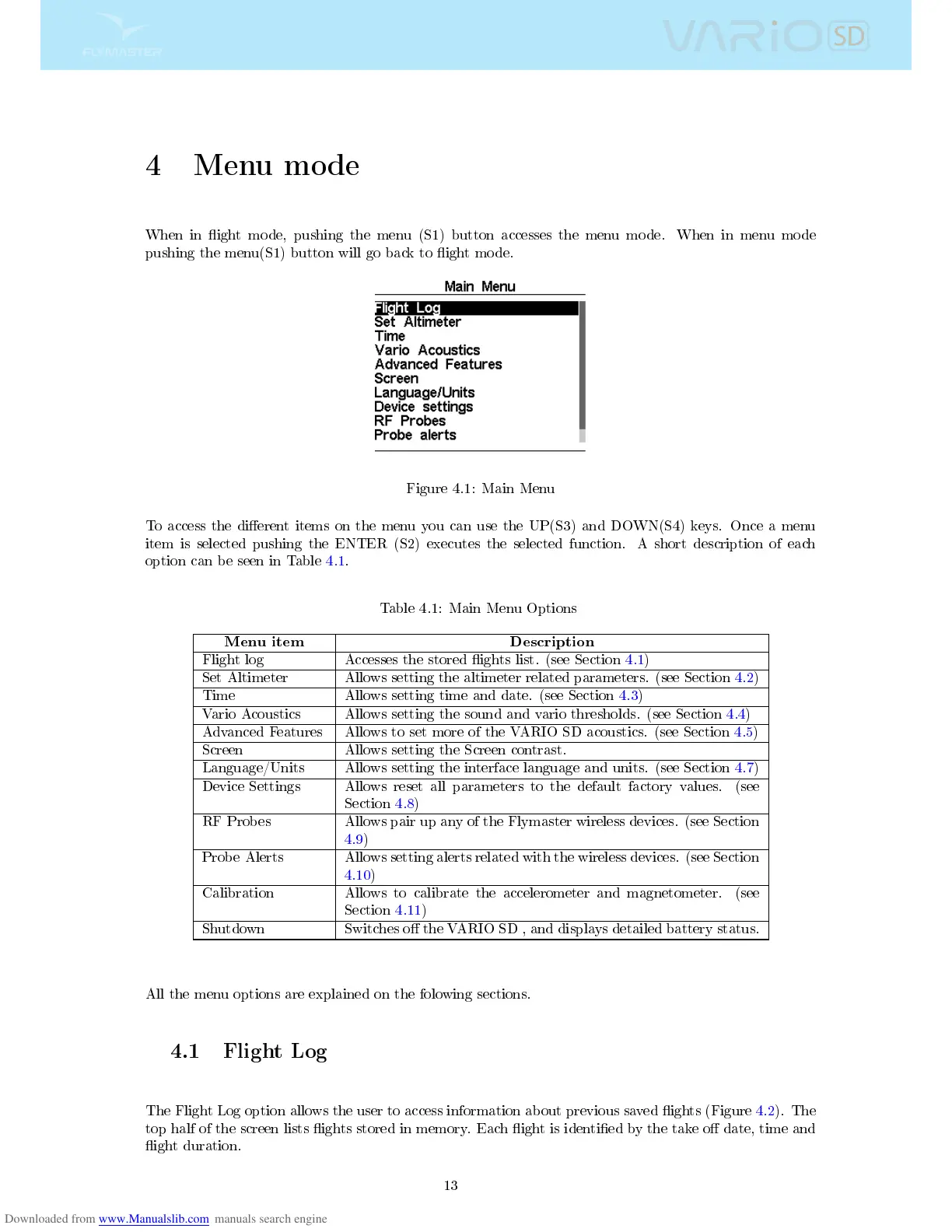 FLYMASTER

VARIO SD

4 Menu mode

When in flight mode, pushing the menu (S1) button accesses the menu mode. When in menu mode pushing the menu(S1) button will go back to flight mode.

Main Menu

Flight Log
Set Altimeter
Time
Vario Acoustics
Advanced Features
Screen
Language/Units
Device settings
RF Probes
Probe alerts

Figure 4.1: Main Menu

To access the different items on the menu you can use the UP(S3) and DOWN(S4) keys. Once a menu item is selected pushing the ENTER (S2) executes the selected function. A short description of each option can be seen in Table 4.1.

Table 4.1: Main Menu Options

| Menu item | Description |
|---|---|
| Flight log | Accesses the stored flights list. (see Section 4.1) |
| Set Altimeter | Allows setting the altimeter related parameters. (see Section 4.2) |
| Time | Allows setting time and date. (see Section 4.3) |
| Vario Acoustics | Allows setting the sound and vario thresholds. (see Section 4.4) |
| Advanced Features | Allows to set more of the VARIO SD acoustics. (see Section 4.5) |
| Screen | Allows setting the Screen contrast. |
| Language/Units | Allows setting the interface language and units. (see Section 4.7) |
| Device Settings | Allows reset all parameters to the default factory values. (see Section 4.8) |
| RF Probes | Allows pair up any of the Flymaster wireless devices. (see Section 4.9) |
| Probe Alerts | Allows setting alerts related with the wireless devices. (see Section 4.10) |
| Calibration | Allows to calibrate the accelerometer and magnetometer. (see Section 4.11) |
| Shutdown | Switches off the VARIO SD , and displays detailed battery status. |

All the menu options are explained on the folowing sections.

4.1 Flight Log

The Flight Log option allows the user to access information about previous saved flights (Figure 4.2). The top half of the screen lists flights stored in memory. Each flight is identified by the take off date, time and flight duration.

13

Downloaded from www.Manualslib.com manuals search engine